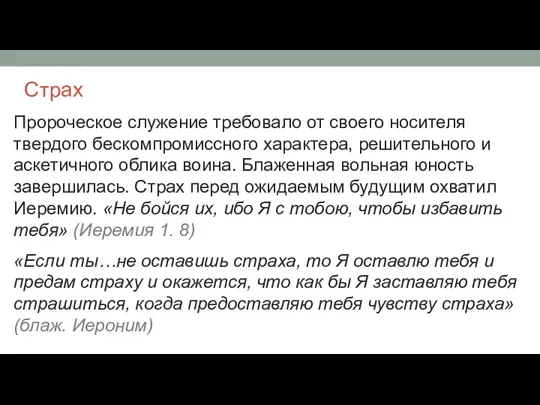 Страх

Пророческое служение требовало от своего носителя твердого бескомпромиссного характера, решительного и аскетичного облика воина. Блаженная вольная юность завершилась. Страх перед ожидаемым будущим охватил Иеремию. «Не бойся их, ибо Я с тобою, чтобы избавить тебя» (Иеремия 1. 8)

«Если ты…не оставишь страха, то Я оставлю тебя и предам страху и окажется, что как бы Я заставляю тебя страшиться, когда предоставляю тебя чувству страха» (блаж. Иероним)